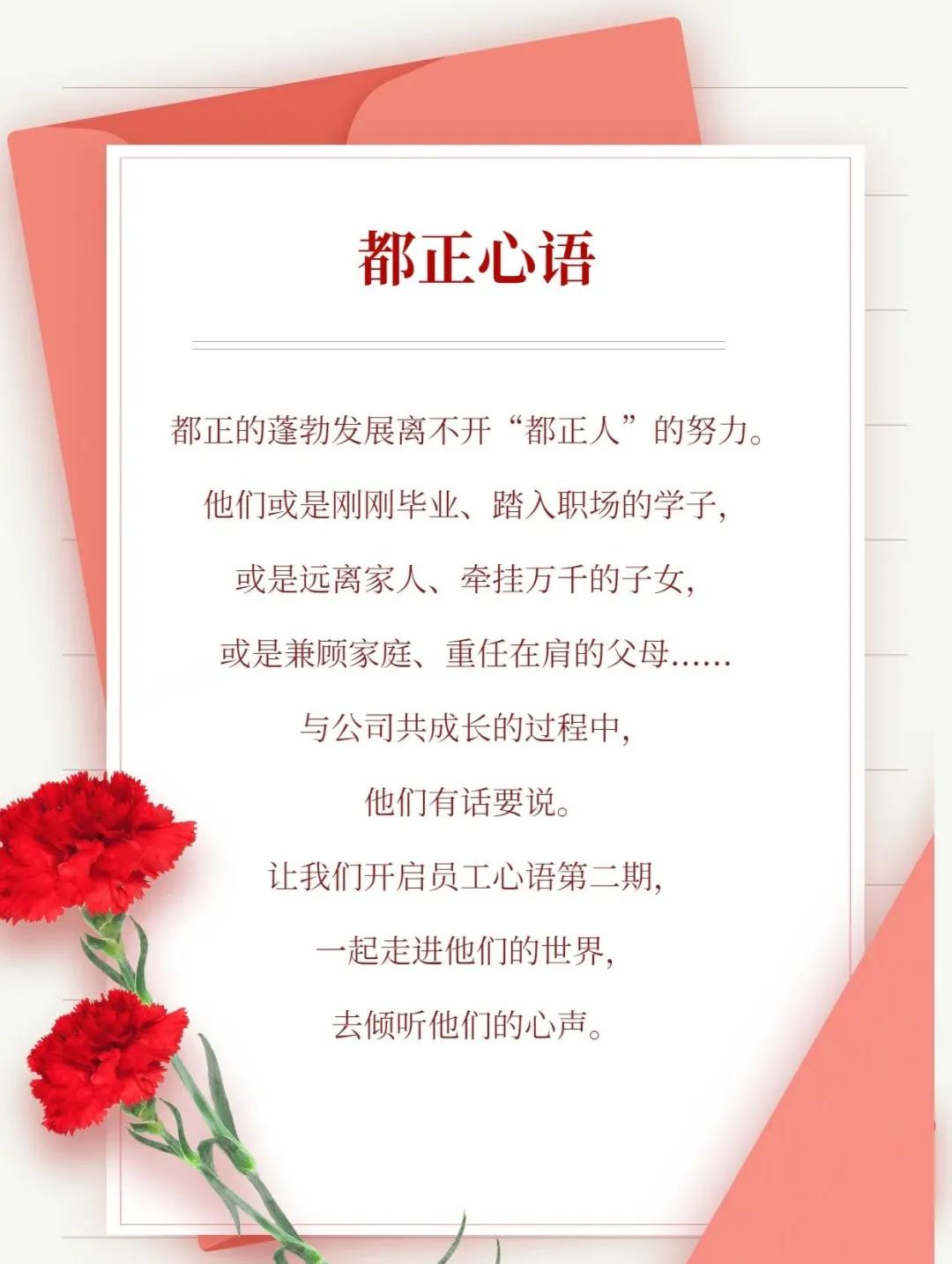 都正心语

都正的蓬勃发展离不开“都正人”的努力。

他们或是刚刚毕业、踏入职场的学子,

或是远离家人、牵挂万千的子女,

或是兼顾家庭、重任在肩的父母……

与公司共成长的过程中,

他们有话要说。

让我们开启员工心语第二期,

一起走进他们的世界,

去倾听他们的心声。